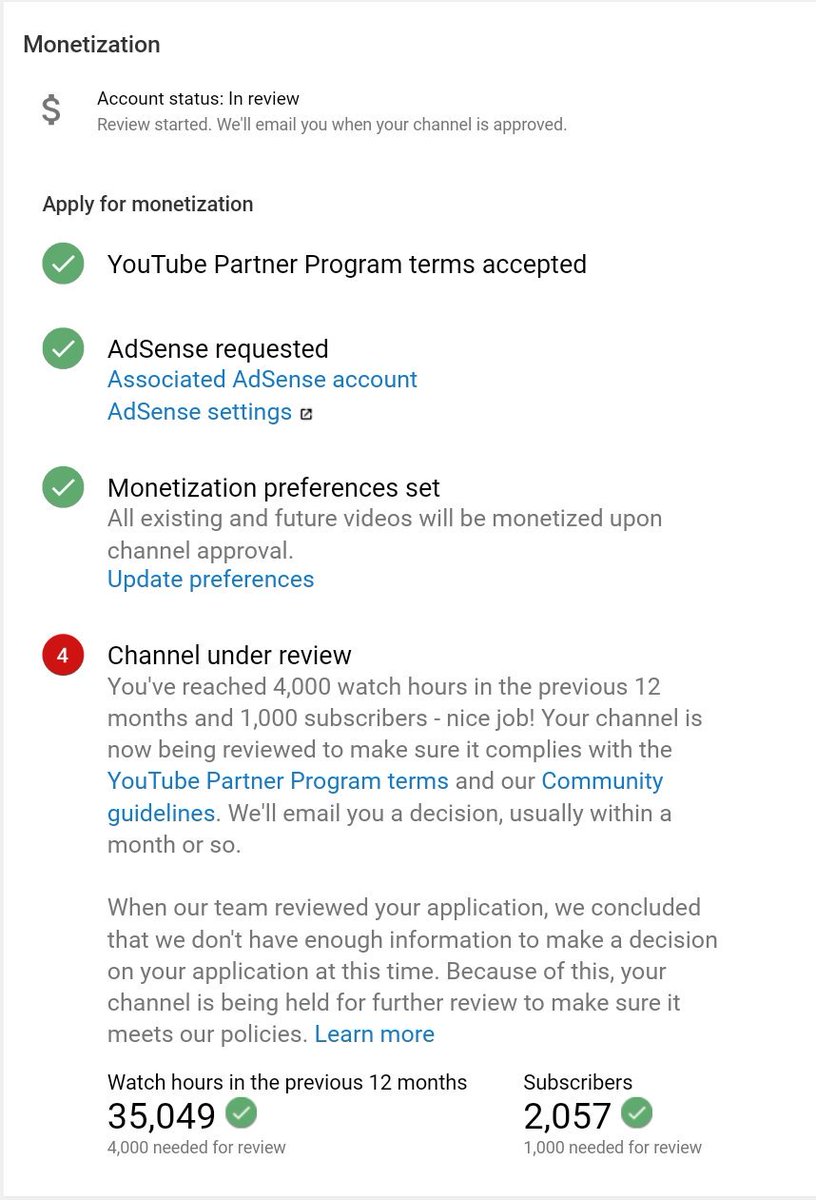 Monetization

$

Account status: In review
Review started. We'll email you when your channel is approved.

Apply for monetization

YouTube Partner Program terms accepted

AdSense requested
Associated AdSense account
AdSense settings

Monetization preferences set
All existing and future videos will be monetized upon channel approval.
Update preferences

4

Channel under review
You've reached 4,000 watch hours in the previous 12 months and 1,000 subscribers - nice job! Your channel is now being reviewed to make sure it complies with the YouTube Partner Program terms and our Community guidelines. We'll email you a decision, usually within a month or so.

When our team reviewed your application, we concluded that we don't have enough information to make a decision on your application at this time. Because of this, your channel is being held for further review to make sure it meets our policies. Learn more

Watch hours in the previous 12 months
35,049
4,000 needed for review

Subscribers
2,057
1,000 needed for review